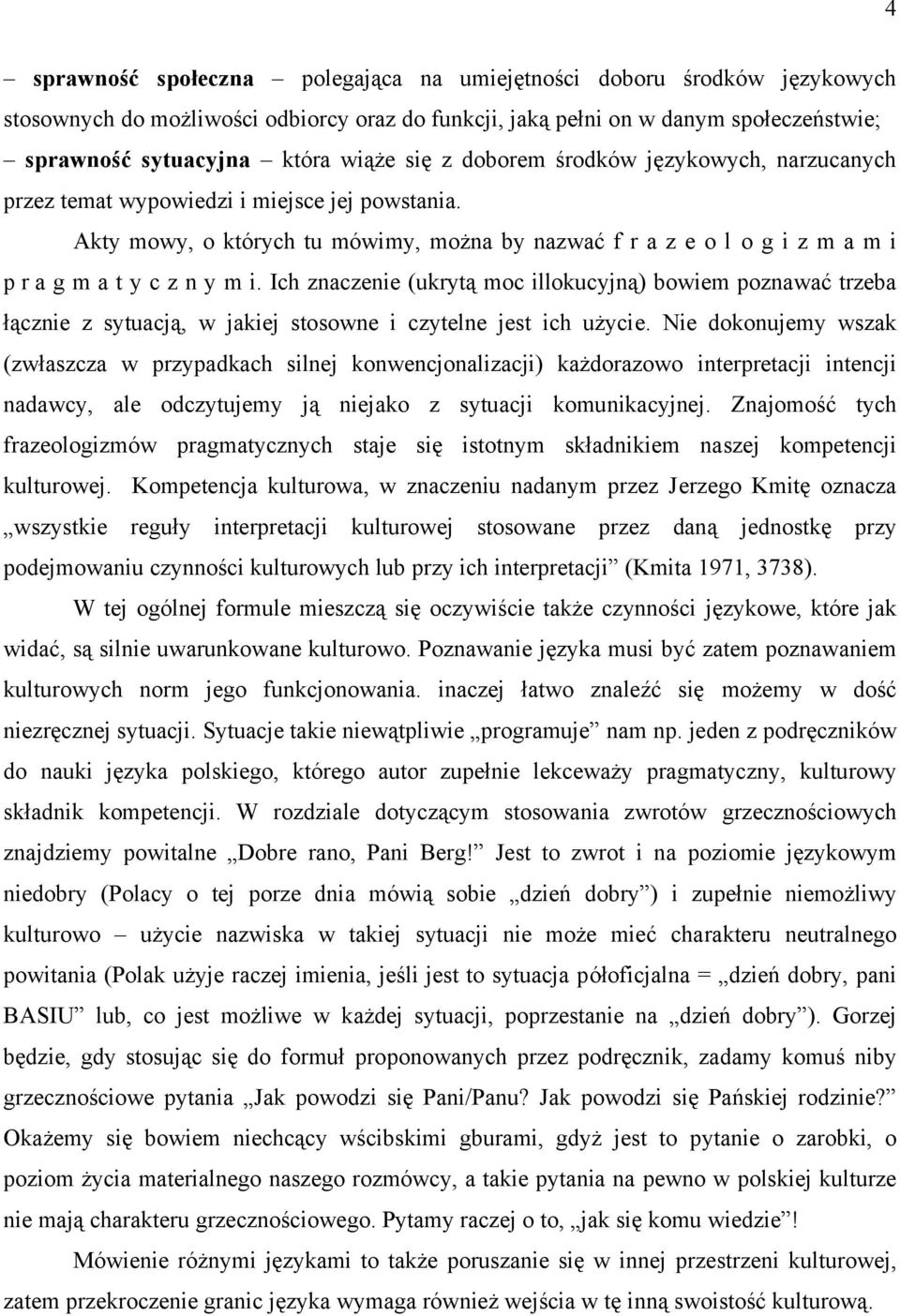 4

– **sprawność społeczna** – polegająca na umiejętności doboru środków językowych stosownych do możliwości odbiorcy oraz do funkcji, jaką pełni on w danym społeczeństwie;
– **sprawność sytuacyjna** – która wiąże się z doborem środków językowych, narzucanych przez temat wypowiedzi i miejsce jej powstania.

Akty mowy, o których tu mówimy, można by nazwać f r a z e o l o g i z m a m i p r a g m a t y c z n y m i. Ich znaczenie (ukrytą moc illokucyjną) bowiem poznawać trzeba łącznie z sytuacją, w jakiej stosowne i czytelne jest ich użycie. Nie dokonujemy wszak (zwłaszcza w przypadkach silnej konwencjonalizacji) każdorazowo interpretacji intencji nadawcy, ale odczytujemy ją niejako z sytuacji komunikacyjnej. Znajomość tych frazeologizmów pragmatycznych staje się istotnym składnikiem naszej kompetencji kulturowej. Kompetencja kulturowa, w znaczeniu nadanym przez Jerzego Kmitę oznacza „wszystkie reguły interpretacji kulturowej stosowane przez daną jednostkę przy podejmowaniu czynności kulturowych lub przy ich interpretacji” (Kmita 1971, 3738).

W tej ogólnej formule mieszczą się oczywiście także czynności językowe, które jak widać, są silnie uwarunkowane kulturowo. Poznawanie języka musi być zatem poznawaniem kulturowych norm jego funkcjonowania. inaczej łatwo znaleźć się możemy w dość niezręcznej sytuacji. Sytuacje takie niewątpliwie „programuje” nam np. jeden z podręczników do nauki języka polskiego, którego autor zupełnie lekceważy pragmatyczny, kulturowy składnik kompetencji. W rozdziale dotyczącym stosowania zwrotów grzecznościowych znajdziemy powitalne „Dobre rano, Pani Berg!” Jest to zwrot i na poziomie językowym niedobry (Polacy o tej porze dnia mówią sobie „dzień dobry”) i zupełnie niemożliwy kulturowo – użycie nazwiska w takiej sytuacji nie może mieć charakteru neutralnego powitania (Polak użyje raczej imienia, jeśli jest to sytuacja półoficjalna = „dzień dobry, pani BASIU” lub, co jest możliwe w każdej sytuacji, poprzestanie na „dzień dobry”). Gorzej będzie, gdy stosując się do formuł proponowanych przez podręcznik, zadamy komuś niby grzecznościowe pytania „Jak powodzi się Pani/Panu? Jak powodzi się Pańskiej rodzinie?” Okażemy się bowiem niechcący wścibskimi gburami, gdyż jest to pytanie o zarobki, o poziom życia materialnego naszego rozmówcy, a takie pytania na pewno w polskiej kulturze nie mają charakteru grzecznościowego. Pytamy raczej o to, „jak się komu wiedzie”!

Mówienie różnymi językami to także poruszanie się w innej przestrzeni kulturowej, zatem przekroczenie granic języka wymaga również wejścia w tę inną swoistość kulturową.